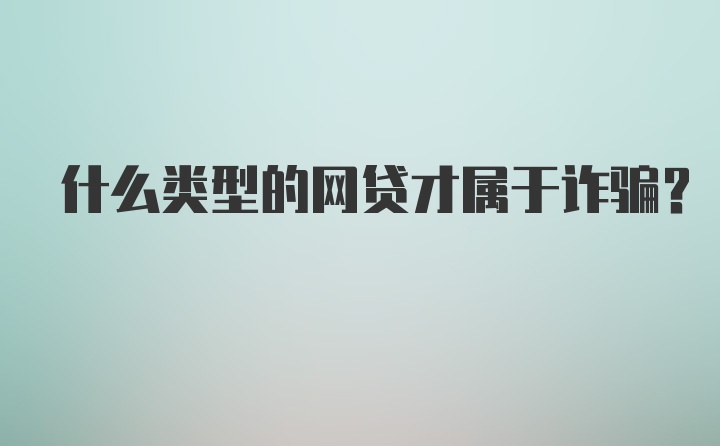 什么类型的网贷才属于诈骗?